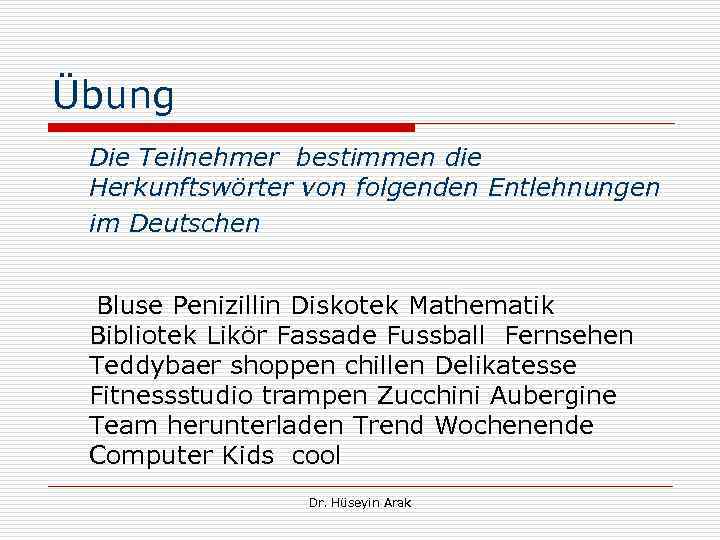 Übung

Die Teilnehmer bestimmen die Herkunftswörter von folgenden Entlehnungen im Deutschen

Bluse Penizillin Diskotek Mathematik Bibliotek Likör Fassade Fussball Fernsehen Teddybaer shoppen chillen Delikatesse Fitnessstudio trampen Zucchini Aubergine Team herunterladen Trend Wochenende Computer Kids cool

Dr. Hüseyin Arak